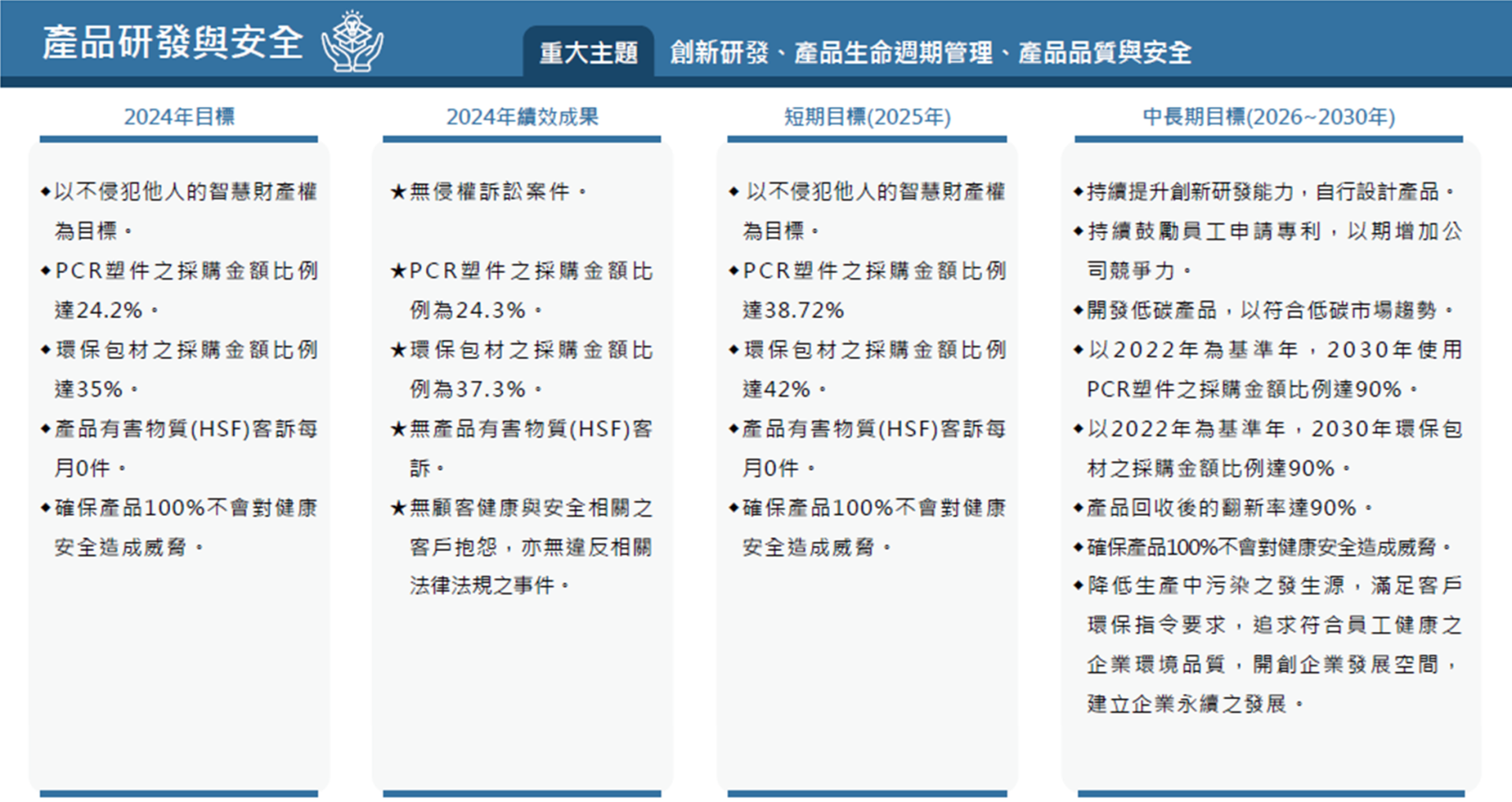 產品研發與安全

重大主題 創新研發、產品生命週期管理、產品品質與安全

2024年目標

◆以不侵犯他人的智慧財產權為目標。

◆PCR塑件之採購金額比例達24.2%。

◆環保包材之採購金額比例達35%。

◆產品有害物質(HSF)客訴每月0件。

◆確保產品100%不會對健康安全造成威脅。

2024年績效成果

★無侵權訴訟案件。

★PCR塑件之採購金額比例為24.3%。

★環保包材之採購金額比例為37.3%。

★無產品有害物質(HSF)客訴。

★無顧客健康與安全相關之客戶抱怨，亦無違反相關法律法規之事件。

短期目標(2025年)

◆以不侵犯他人的智慧財產權為目標。

◆PCR塑件之採購金額比例達38.72%

◆環保包材之採購金額比例達42%。

◆產品有害物質(HSF)客訴每月0件。

◆確保產品100%不會對健康安全造成威脅。

中長期目標(2026~2030年)

◆持續提升創新研發能力，自行設計產品。

◆持續鼓勵員工申請專利，以期增加公司競爭力。

◆開發低碳產品，以符合低碳市場趨勢。

◆以2022年為基準年，2030年使用PCR塑件之採購金額比例達90%。

◆以2022年為基準年，2030年環保包材之採購金額比例達90%。

◆產品回收後的翻新率達90%。

◆確保產品100%不會對健康安全造成威脅。

◆降低生產中污染之發生源，滿足客戶環保指令要求，追求符合員工健康之企業環境品質，開創企業發展空間，建立企業永續之發展。